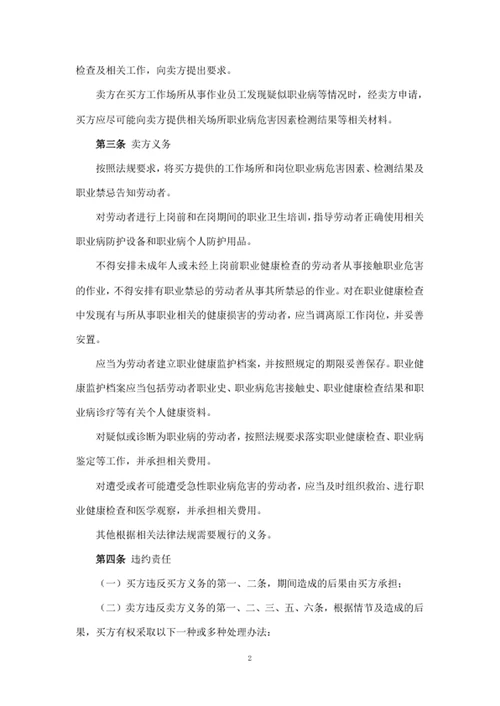 检查及相关工作，向卖方提出要求。

卖方在买方工作场所从事作业员工发现疑似职业病等情况时，经卖方申请，买方应尽可能向卖方提供相关场所职业病危害因素检测结果等相关材料。

第三条 卖方义务

按照法规要求，将买方提供的工作场所和岗位职业病危害因素、检测结果及职业禁忌告知劳动者。

对劳动者进行上岗前和在岗期间的职业卫生培训，指导劳动者正确使用相关职业病防护设备和职业病个人防护用品。

不得安排未成年人或未经上岗前职业健康检查的劳动者从事接触职业危害的作业，不得安排有职业禁忌的劳动者从事其所禁忌的作业。对在职业健康检查中发现有与所从事职业相关的健康损害的劳动者，应当调离原工作岗位，并妥善安置。

应当为劳动者建立职业健康监护档案，并按照规定的期限妥善保存。职业健康监护档案应当包括劳动者职业史、职业病危害接触史、职业健康检查结果和职业病诊疗等有关个人健康资料。

对疑似或诊断为职业病的劳动者，按照法规要求落实职业健康检查、职业病鉴定等工作，并承担相关费用。

对遭受或者可能遭受急性职业病危害的劳动者，应当及时组织救治、进行职业健康检查和医学观察，并承担相关费用。

其他根据相关法律法规需要履行的义务。

第四条 违约责任

（一）买方违反买方义务的第一、二条，期间造成的后果由买方承担；

（二）卖方违反卖方义务的第一、二、三、五、六条，根据情节及造成的后果，买方有权采取以下一种或多种处理办法：

2